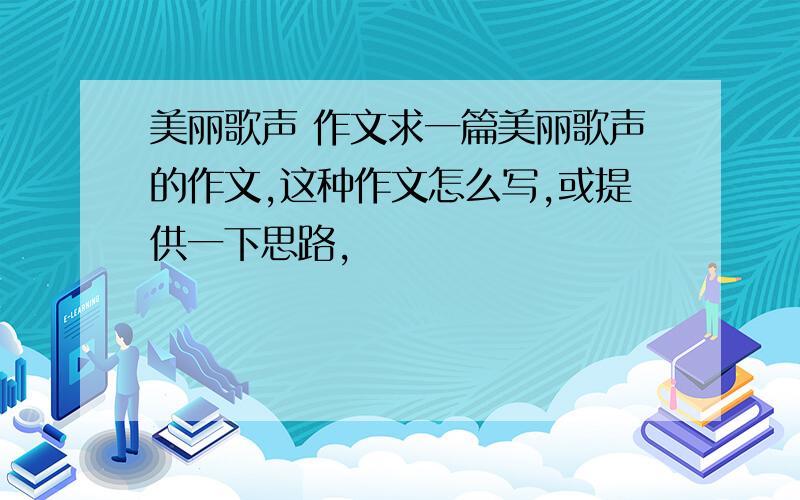 美丽歌声 作文求一篇美丽歌声的作文,这种作文怎么写,或提供一下思路,

E-LEARNING